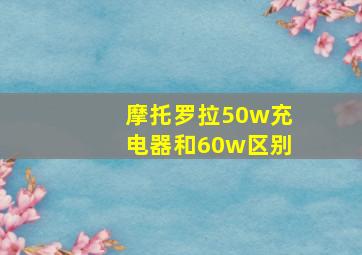 摩托罗拉50w充电器和60w区别